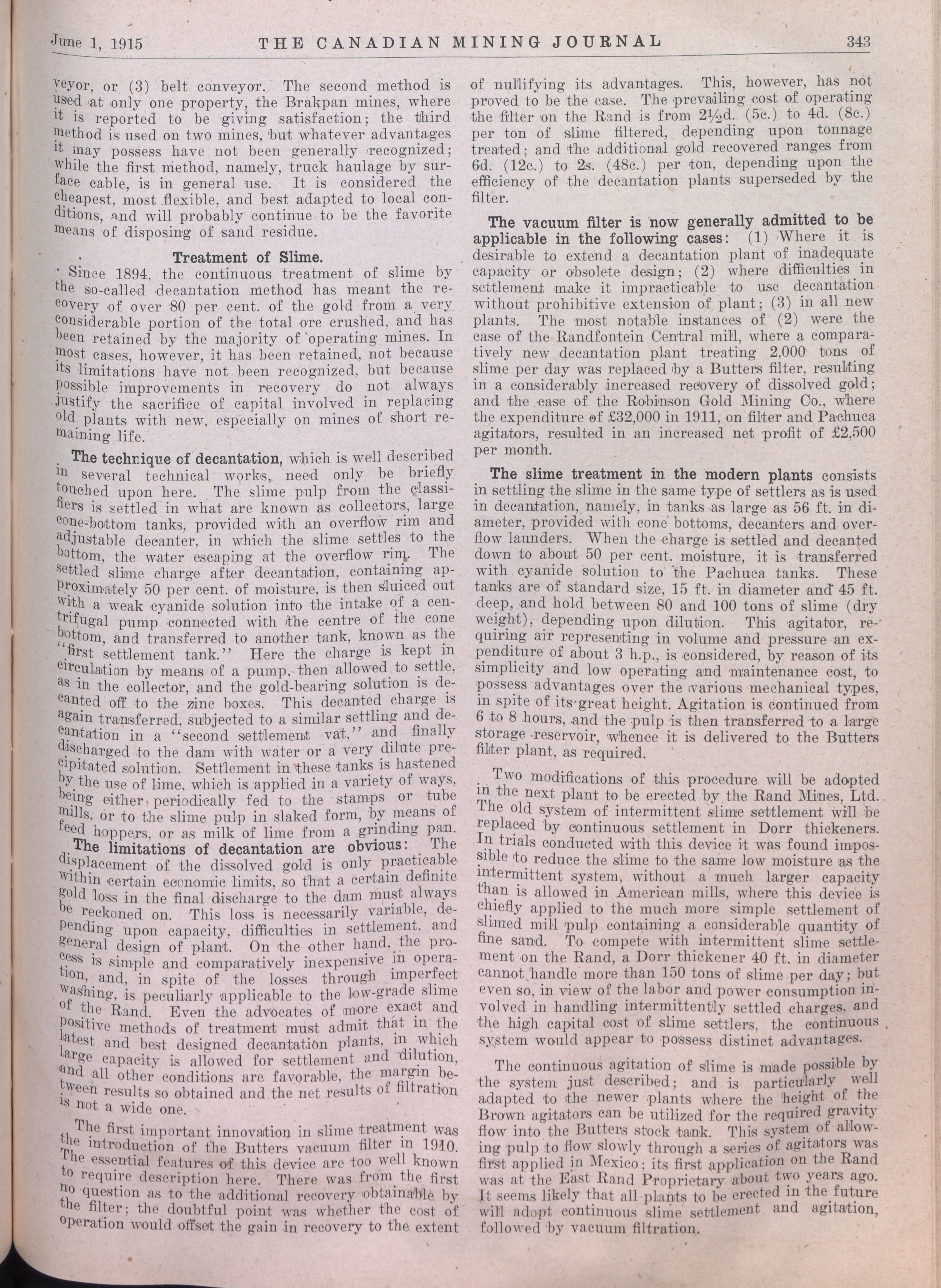 June 1, 1915 THE CANADIAN MINING JOURNAL 343

veyor, or (3) belt conveyor. The second method is used at only one property, the Brakpan mines, where it is reported to be giving satisfaction; the third method is used on two mines, but whatever advantages it may possess have not been generally recognized; while the first method, namely, truck haulage by surface cable, is in general use. It is considered the cheapest, most flexible, and best adapted to local conditions, and will probably continue to be the favorite means of disposing of sand residue.

Treatment of Slime.

Since 1894, the continuous treatment of slime by the so-called decantation method has meant the recovery of over 80 per cent. of the gold from a very considerable portion of the total ore crushed, and has been retained by the majority of operating mines. In most cases, however, it has been retained, not because its limitations have not been recognized, but because possible improvements in recovery do not always justify the sacrifice of capital involved in replacing old plants with new, especially on mines of short remaining life.

The technique of decantation, which is well described in several technical works, need only be briefly touched upon here. The slime pulp from the classifiers is settled in what are known as collectors, large cone-bottom tanks, provided with an overflow rim and adjustable decanter, in which the slime settles to the bottom, the water escaping at the overflow rim. The settled slime charge after decantation, containing approximately 50 per cent. of moisture, is then sluiced out with a weak cyanide solution into the intake of a centrifugal pump connected with the centre of the cone bottom, and transferred to another tank, known as the "first settlement tank." Here the charge is kept in circulation by means of a pump, then allowed to settle, as in the collector, and the gold-bearing solution is decanted off to the zinc boxes. This decanted charge is again transferred, subjected to a similar settling and decantation in a "second settlement vat," and finally discharged to the dam with water or a very dilute precipitated solution. Settlement in these tanks is hastened by the use of lime, which is applied in a variety of ways, being either periodically fed to the stamps or tube mills, or to the slime pulp in slaked form, by means of feed hoppers, or as milk of lime from a grinding pan.

The limitations of decantation are obvious: The displacement of the dissolved gold is only practicable within certain economic limits, so that a certain definite gold loss in the final discharge to the dam must always be reckoned on. This loss is necessarily variable, depending upon capacity, difficulties in settlement, and general design of plant. On the other hand, the process is simple and comparatively inexpensive in operation, and, in spite of the losses through imperfect washing, is peculiarly applicable to the low-grade slime of the Rand. Even the advocates of more exact and positive methods of treatment must admit that in the latest and best designed decantation plants, in which large capacity is allowed for settlement and dilution, and all other conditions are favorable, the margin between results so obtained and the net results of filtration is not a wide one.

The first important innovation in slime treatment was the introduction of the Butters vacuum filter in 1910. The essential features of this device are too well known to require description here. There was from the first no question as to the additional recovery obtainable by the filter; the doubtful point was whether the cost of operation would offset the gain in recovery to the extent of nullifying its advantages. This, however, has not proved to be the case. The prevailing cost of operating the filter on the Rand is from 2½d. (5c.) to 4d. (8c.) per ton of slime filtered, depending upon tonnage treated; and the additional gold recovered ranges from 6d. (12c.) to 2s. (48c.) per ton, depending upon the efficiency of the decantation plants superseded by the filter.

The vacuum filter is now generally admitted to be applicable in the following cases: (1) Where it is desirable to extend a decantation plant of inadequate capacity or obsolete design; (2) where difficulties in settlement make it impracticable to use decantation without prohibitive extension of plant; (3) in all new plants. The most notable instances of (2) were the case of the Randfontein Central mill, where a comparatively new decantation plant treating 2,000 tons of slime per day was replaced by a Butters filter, resulting in a considerably increased recovery of dissolved gold; and the case of the Robinson Gold Mining Co., where the expenditure of £32,000 in 1911, on filter and Pachuca agitators, resulted in an increased net profit of £2,500 per month.

The slime treatment in the modern plants consists in settling the slime in the same type of settlers as is used in decantation, namely, in tanks as large as 56 ft. in diameter, provided with cone bottoms, decanters and overflow launders. When the charge is settled and decanted down to about 50 per cent. moisture, it is transferred with cyanide solution to the Pachuca tanks. These tanks are of standard size, 15 ft. in diameter and 45 ft. deep, and hold between 80 and 100 tons of slime (dry weight), depending upon dilution. This agitator, requiring air representing in volume and pressure an expenditure of about 3 h.p., is considered, by reason of its simplicity and low operating and maintenance cost, to possess advantages over the various mechanical types, in spite of its great height. Agitation is continued from 6 to 8 hours, and the pulp is then transferred to a large storage reservoir, whence it is delivered to the Butters filter plant, as required.

Two modifications of this procedure will be adopted in the next plant to be erected by the Rand Mines, Ltd. The old system of intermittent slime settlement will be replaced by continuous settlement in Dorr thickeners. In trials conducted with this device it was found impossible to reduce the slime to the same low moisture as the intermittent system, without a much larger capacity than is allowed in American mills, where this device is chiefly applied to the much more simple settlement of slimed mill pulp containing a considerable quantity of fine sand. To compete with intermittent slime settlement on the Rand, a Dorr thickener 40 ft. in diameter cannot handle more than 150 tons of slime per day; but even so, in view of the labor and power consumption involved in handling intermittently settled charges, and the high capital cost of slime settlers, the continuous system would appear to possess distinct advantages.

The continuous agitation of slime is made possible by the system just described; and is particularly well adapted to the newer plants where the height of the Brown agitators can be utilized for the required gravity flow into the Butters stock tank. This system of allowing pulp to flow slowly through a series of agitators was first applied in Mexico; its first application on the Rand was at the East Rand Proprietary about two years ago. It seems likely that all plants to be erected in the future will adopt continuous slime settlement and agitation, followed by vacuum filtration.